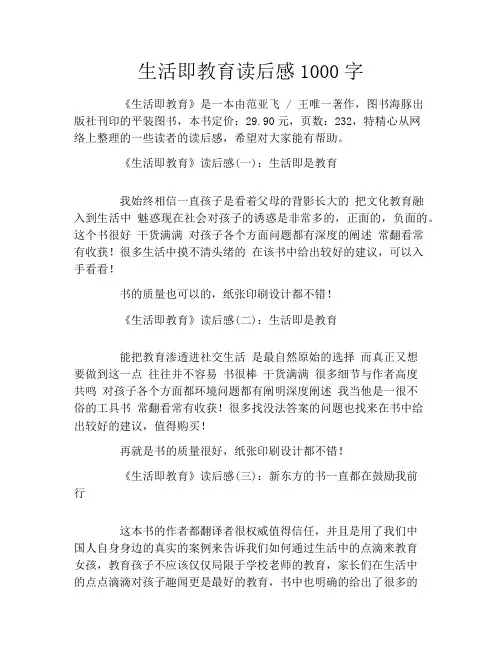 生活即教育读后感1000字

《生活即教育》是一本由范亚飞 / 王唯一著作，图书海豚出版社刊印的平装图书，本书定价：29.90元，页数：232，特精心从网络上整理的一些读者的读后感，希望对大家能有帮助。

《生活即教育》读后感(一)：生活即是教育

我始终相信一直孩子是看着父母的背影长大的 把文化教育融入到生活中 魅惑现在社会对孩子的诱惑是非常多的，正面的，负面的。这个书很好 干货满满 对孩子各个方面问题都有深度的阐述 常翻看常有收获！很多生活中摸不清头绪的 在该书中给出较好的建议，可以入手看看！

书的质量也可以的，纸张印刷设计都不错！

《生活即教育》读后感(二)：生活即是教育

能把教育渗透进社交生活 是最自然原始的选择 而真正又想要做到这一点 往往并不容易 书很棒 干货满满 很多细节与作者高度共鸣 对孩子各个方面都环境问题都有阐明深度阐述 我当他是一很不俗的工具书 常翻看常有收获！很多找没法答案的问题也找来在书中给出较好的建议，值得购买！

再就是书的质量很好，纸张印刷设计都不错！

《生活即教育》读后感(三)：新东方的书一直都在鼓励我前行

这本书的作者都翻译者很权威值得信任，并且是用了我们中国人自身身边的真实的案例来告诉我们如何通过生活中的点滴来教育女孩，教育孩子不应该仅仅局限于学校老师的教育，家长们在生活中的点点滴滴对孩子趣闻更是最好的教育，书中也明确的给出了很多的